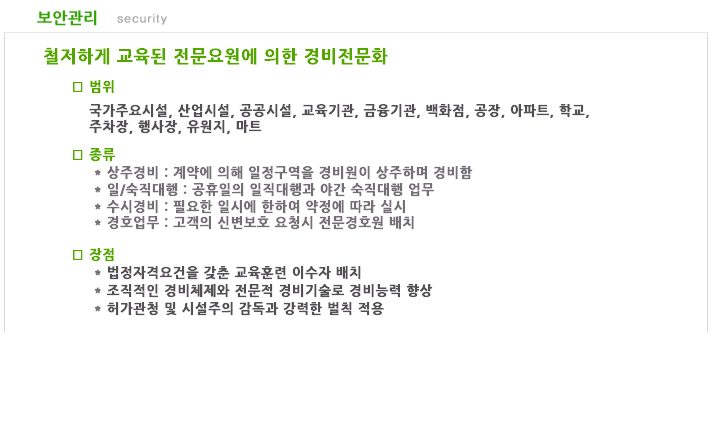 보안관리 security

철저하게 교육된 전문요원에 의한 경비전문화

☐ 범위

국가주요시설, 산업시설, 공공시설, 교육기관, 금융기관, 백화점, 공장, 아파트, 학교, 주차장, 행사장, 유원지, 마트

☐ 종류

* 상주경비 : 계약에 의해 일정구역을 경비원이 상주하며 경비함
* 일/숙직대행 : 공휴일의 일직대행과 야간 숙직대행 업무
* 수시경비 : 필요한 일시에 한하여 약정에 따라 실시
* 경호업무 : 고객의 신변보호 요청시 전문경호원 배치

☐ 장점

* 법정자격요건을 갖춘 교육훈련 이수자 배치
* 조직적인 경비체제와 전문적 경비기술로 경비능력 향상
* 허가관청 및 시설주의 감독과 강력한 벌칙 적용